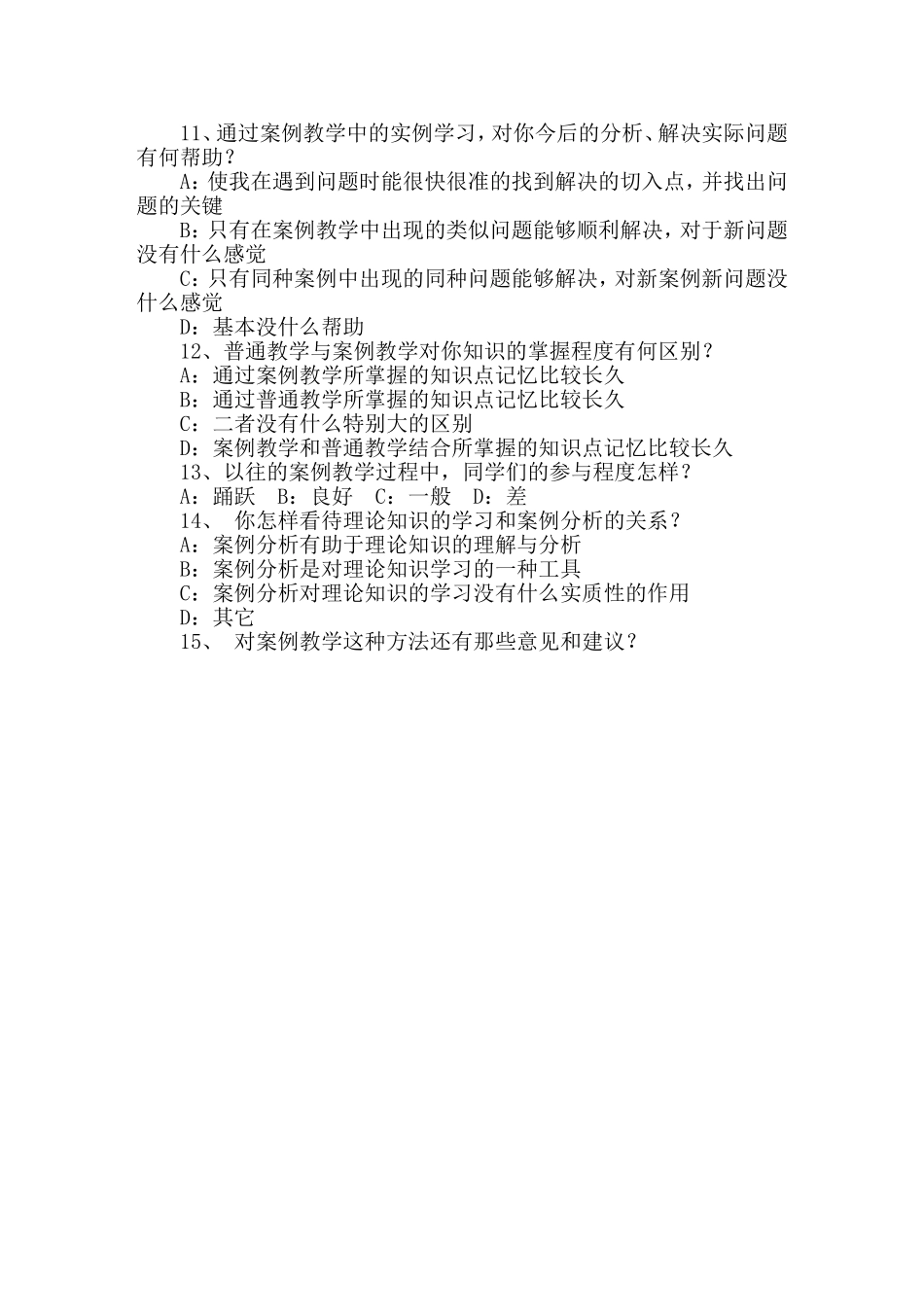 11、通过案例教学中的实例学习，对你今后的分析、解决实际问题有何帮助？

A：使我在遇到问题时能很快很准的找到解决的切入点，并找出问题的关键

B：只有在案例教学中出现的类似问题能够顺利解决，对于新问题没有什么感觉

C：只有同种案例中出现的同种问题能够解决，对新案例新问题没什么感觉

D：基本没什么帮助

12、普通教学与案例教学对你知识的掌握程度有何区别？

A：通过案例教学所掌握的知识点记忆比较长久

B：通过普通教学所掌握的知识点记忆比较长久

C：二者没有什么特别大的区别

D：案例教学和普通教学结合所掌握的知识点记忆比较长久

13、以往的案例教学过程中，同学们的参与程度怎样？

A：踊跃　B：良好　C：一般　D：差

14、　你怎样看待理论知识的学习和案例分析的关系？

A：案例分析有助于理论知识的理解与分析

B：案例分析是对理论知识学习的一种工具

C：案例分析对理论知识的学习没有什么实质性的作用

D：其它

15、　对案例教学这种方法还有那些意见和建议？